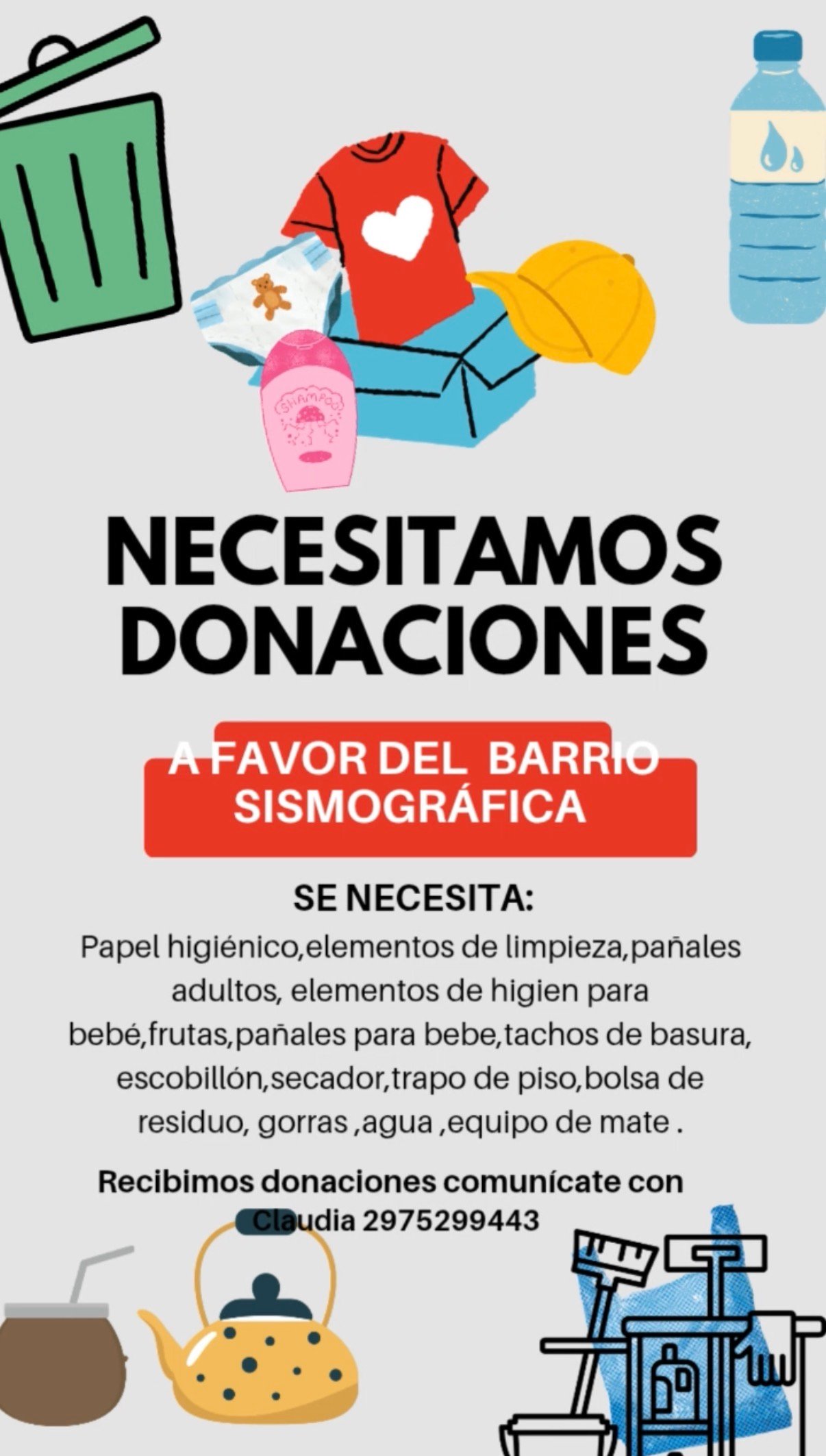 SHAMPOO

NECESITAMOS DONACIONES

A FAVOR DEL BARRIO SISMOGRÁFICA

SE NECESITA:

Papel higiénico,elementos de limpieza,pañales adultos, elementos de higien para bebé,frutas,pañales para bebe,tachos de basura, escobillón,secador,trapo de piso,bolsa de residuo, gorras ,agua ,equipo de mate .

Recibimos donaciones comunícate con Claudia 2975299443